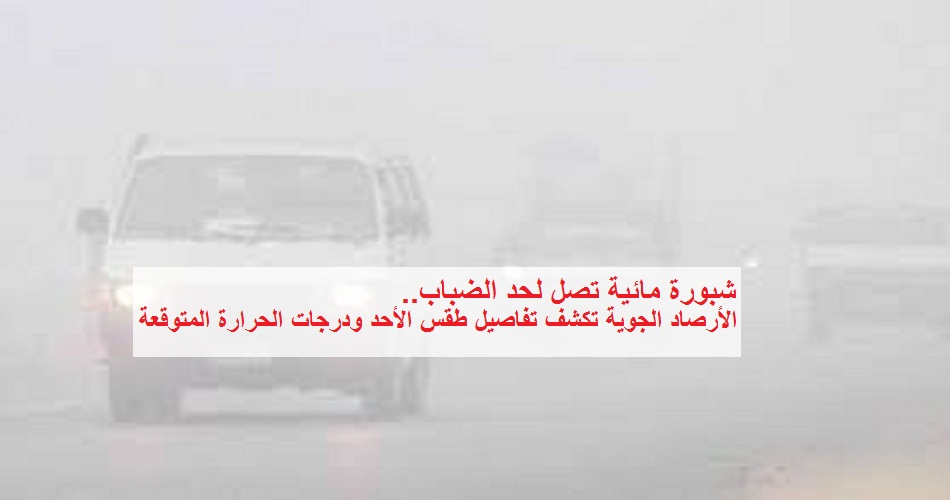 شبورة مائية تصل لحد الضباب..
الأرصاد الجوية تكشف تفاصيل طقس الأحد ودرجات الحرارة المتوقعة